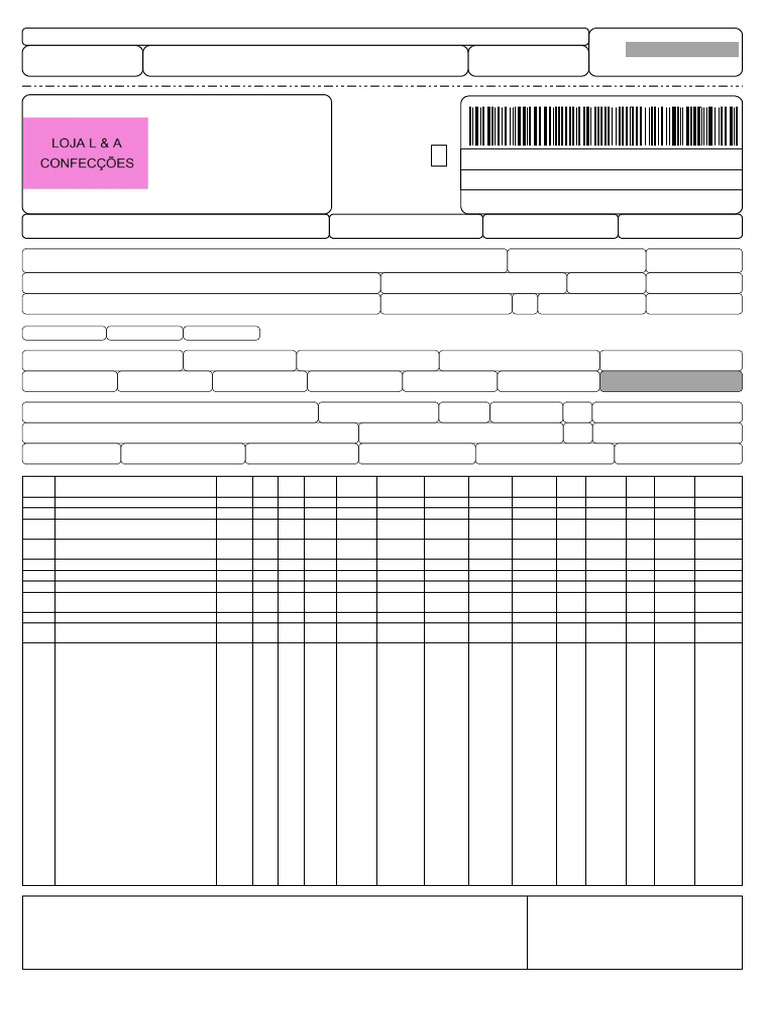 LOJA L & A
CONFECÇÕES